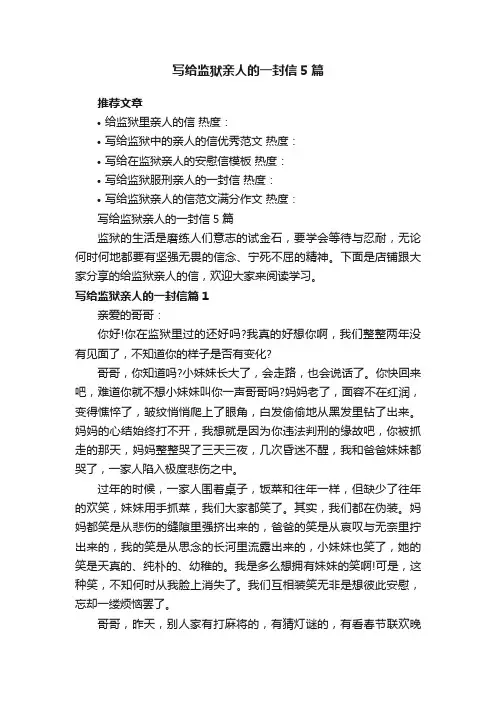 写给监狱亲人的一封信5篇

推荐文章

• 给监狱里亲人的信 热度：

• 写给监狱中的亲人的信优秀范文 热度：

• 写给在监狱亲人的安慰信模板 热度：

• 写给监狱服刑亲人的一封信 热度：

• 写给监狱亲人的信范文满分作文 热度：

写给监狱亲人的一封信5篇

监狱的生活是磨练人们意志的试金石，要学会等待与忍耐，无论何时何地都要有坚强无畏的信念、宁死不屈的精神。下面是店铺跟大家分享的给监狱亲人的信，欢迎大家来阅读学习。

写给监狱亲人的一封信篇1

亲爱的哥哥：

你好!你在监狱里过的还好吗?我真的好想你啊，我们整整两年没有见面了，不知道你的样子是否有变化?

哥哥，你知道吗?小妹妹长大了，会走路，也会说话了。你快回来吧，难道你就不想小妹妹叫你一声哥哥吗?妈妈老了，面容不在红润，变得憔悴了，皱纹悄悄爬上了眼角，白发偷偷地从黑发里钻了出来。妈妈的心结始终打不开，我想就是因为你违法判刑的缘故吧，你被抓走的那天，妈妈整整哭了三天三夜，几次昏迷不醒，我和爸爸妹妹都哭了，一家人陷入极度悲伤之中。

过年的时候，一家人围着桌子，饭菜和往年一样，但缺少了往年的欢笑，妹妹用手抓菜，我们大家都笑了。其实，我们都在伪装。妈妈都笑是从悲伤的缝隙里强挤出来的，爸爸的笑是从哀叹与无奈里拧出来的，我的笑是从思念的长河里流露出来的，小妹妹也笑了，她的笑是天真的、纯朴的、幼稚的。我是多么想拥有妹妹的笑啊!可是，这种笑，不知何时从我脸上消失了。我们互相装笑无非是想彼此安慰，忘却一缕烦恼罢了。

哥哥，昨天，别人家有打麻将的，有猜灯谜的，有看春节联欢晚